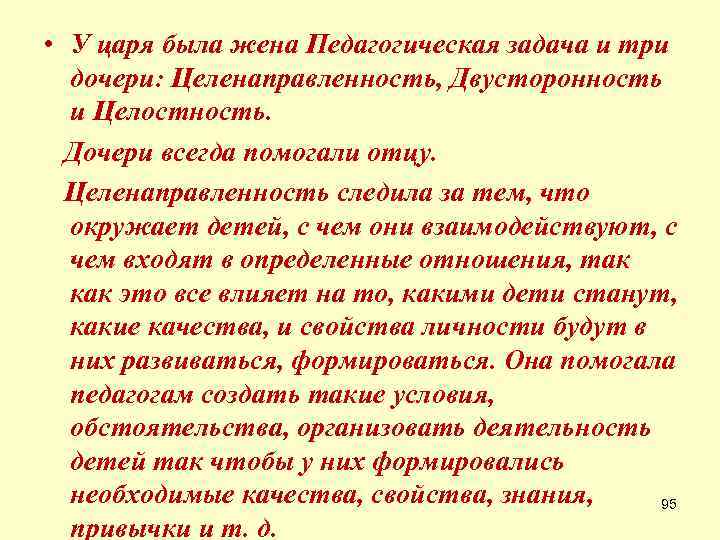 • У царя была жена Педагогическая задача и три дочери: Целенаправленность, Двусторонность и Целостность.

Дочери всегда помогали отцу.

Целенаправленность следила за тем, что окружает детей, с чем они взаимодействуют, с чем входят в определенные отношения, так как это все влияет на то, какими дети станут, какие качества, и свойства личности будут в них развиваться, формироваться. Она помогала педагогам создать такие условия, обстоятельства, организовать деятельность детей так чтобы у них формировались необходимые качества, свойства, знания, привычки и т. д.

95